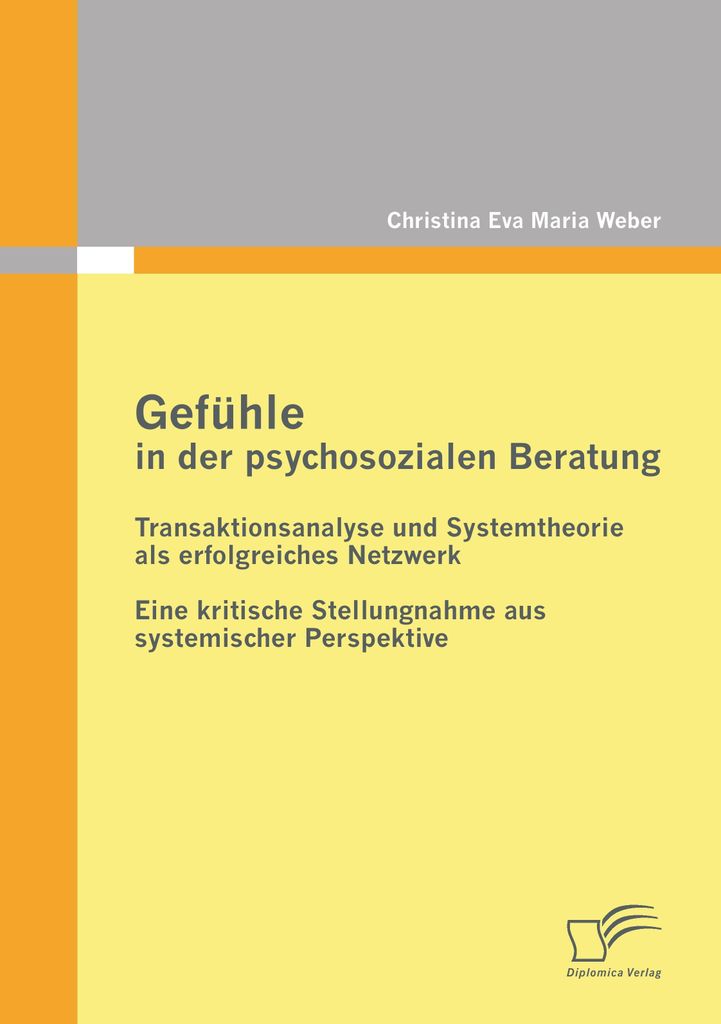 Christina Eva Maria Weber

Gefühle
in der psychosozialen Beratung

Transaktionsanalyse und Systemtheorie als erfolgreiches Netzwerk

Eine kritische Stellungnahme aus systemischer Perspektive

Diplomica Verlag